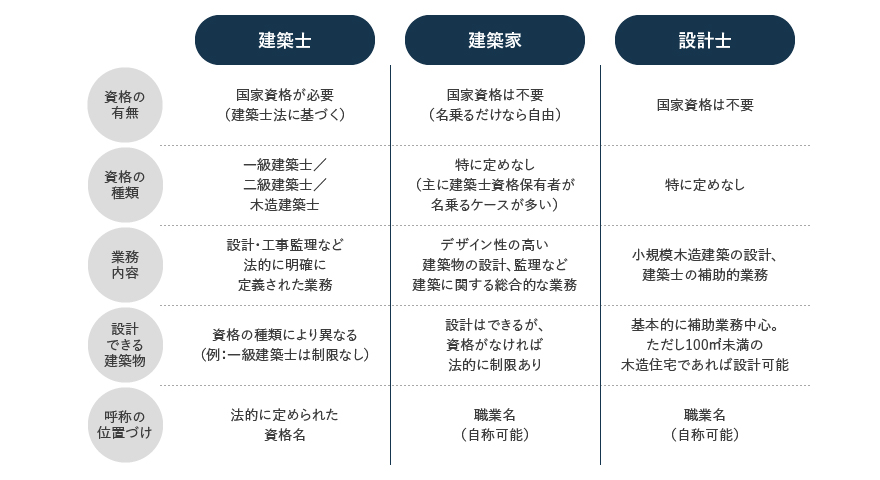 | | 建築士 | 建築家 | 設計士 |
|---|---|---|---|
| 資格の有無 | 国家資格が必要（建築士法に基づく） | 国家資格は不要（名乗るだけなら自由） | 国家資格は不要 |
| 資格の種類 | 一級建築士／二級建築士／木造建築士 | 特に定めなし（主に建築士資格保有者が名乗るケースが多い） | 特に定めなし |
| 業務内容 | 設計・工事監理など法的に明確に定義された業務 | デザイン性の高い建築物の設計、監理など建築に関する総合的な業務 | 小規模木造建築の設計、建築士の補助的業務 |
| 設計できる建築物 | 資格の種類により異なる（例：一級建築士は制限なし） | 設計はできるが、資格がなければ法的に制限あり | 基本的に補助業務中心。ただし100㎡未満の木造住宅であれば設計可能 |
| 呼称の位置づけ | 法的に定められた資格名 | 職業名（自称可能） | 職業名（自称可能） |